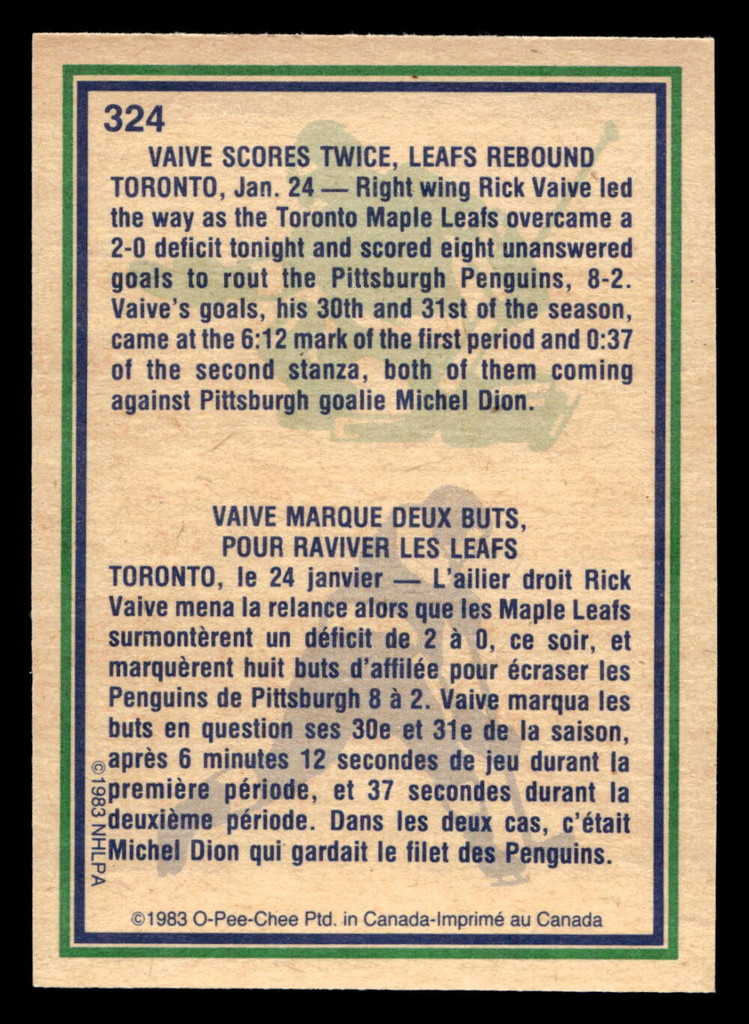 324

VAIVE SCORES TWICE, LEAFS REBOUND

TORONTO, Jan. 24 — Right wing Rick Vaive led the way as the Toronto Maple Leafs overcame a 2-0 deficit tonight and scored eight unanswered goals to rout the Pittsburgh Penguins, 8-2. Vaive's goals, his 30th and 31st of the season, came at the 6:12 mark of the first period and 0:37 of the second stanza, both of them coming against Pittsburgh goalie Michel Dion.

VAIVE MARQUE DEUX BUTS, POUR RAVIVER LES LEAFS

TORONTO, le 24 janvier — L'ailier droit Rick Vaive mena la relance alors que les Maple Leafs surmontèrent un déficit de 2 à 0, ce soir, et marquèrent huit buts d'affilée pour écraser les Penguins de Pittsburgh 8 à 2. Vaive marqua les buts en question ses 30e et 31e de la saison, après 6 minutes 12 secondes de jeu durant la première période, et 37 secondes durant la deuxième période. Dans les deux cas, c'était Michel Dion qui gardait le filet des Penguins.

©1983 NHLPA

©1983 O-Pee-Chee Ptd. in Canada-Imprimé au Canada